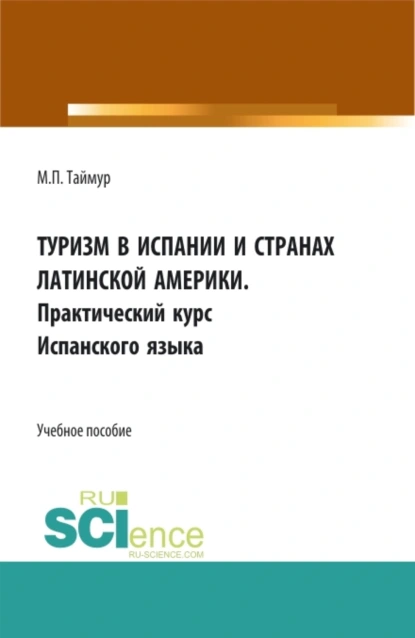 М.П. Таймур

ТУРИЗМ В ИСПАНИИ И СТРАНАХ ЛАТИНСКОЙ АМЕРИКИ. Практический курс Испанского языка

Учебное пособие

RU SCIence
RU-SCIENCE.COM